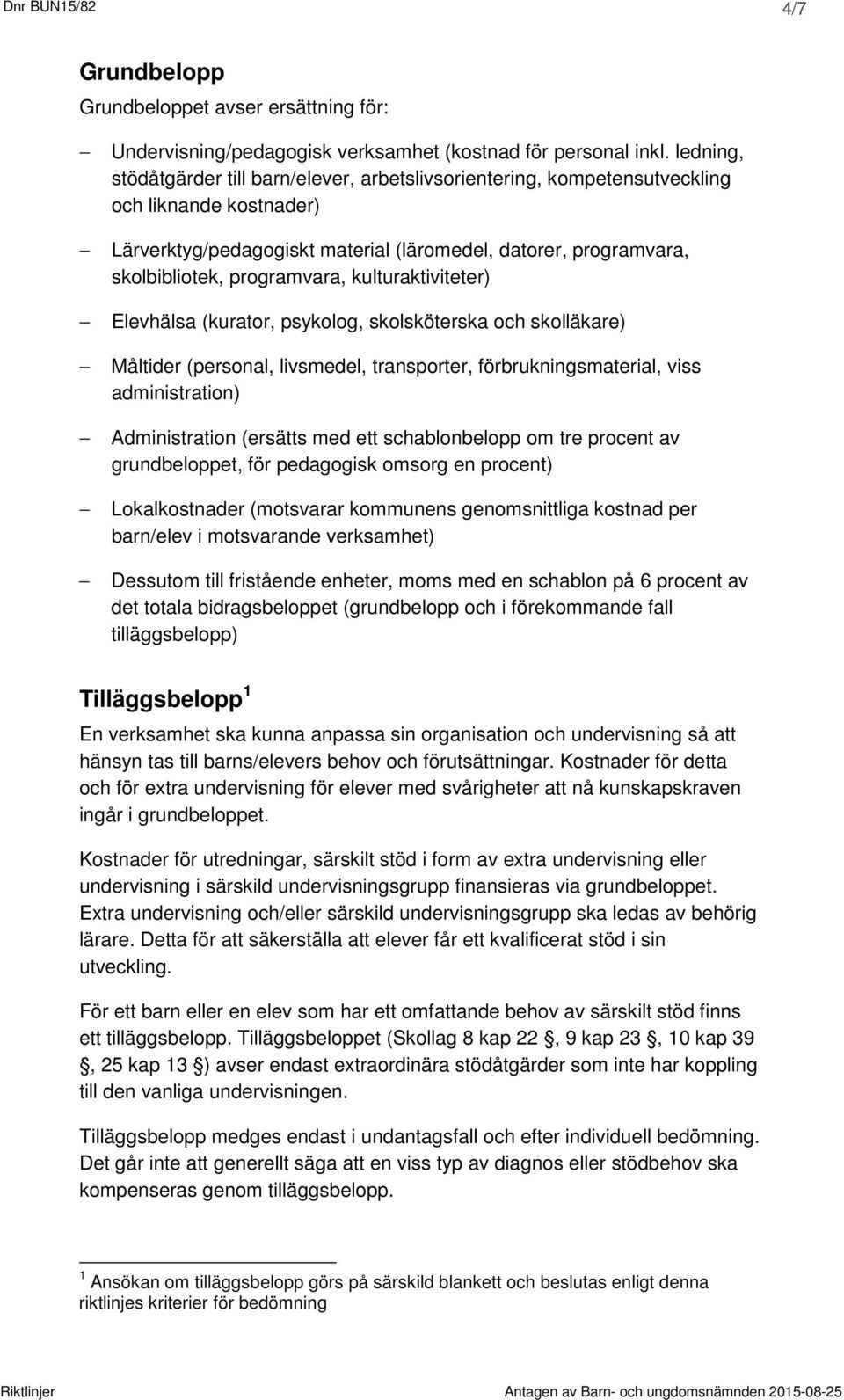 Dnr BUN15/82 4/7

Grundbelopp
Grundbeloppet avser ersättning för:

– Undervisning/pedagogisk verksamhet (kostnad för personal inkl. ledning, stödåtgärder till barn/elever, arbetslivsorientering, kompetensutveckling och liknande kostnader)

– Lärverktyg/pedagogiskt material (läromedel, datorer, programvara, skolbibliotek, programvara, kulturaktiviteter)

– Elevhälsa (kurator, psykolog, skolsköterska och skolläkare)

– Måltider (personal, livsmedel, transporter, förbrukningsmaterial, viss administration)

– Administration (ersätts med ett schablonbelopp om tre procent av grundbeloppet, för pedagogisk omsorg en procent)

– Lokalkostnader (motsvarar kommunens genomsnittliga kostnad per barn/elev i motsvarande verksamhet)

– Dessutom till fristående enheter, moms med en schablon på 6 procent av det totala bidragsbeloppet (grundbelopp och i förekommande fall tilläggsbelopp)

Tilläggsbelopp $^1$
En verksamhet ska kunna anpassa sin organisation och undervisning så att hänsyn tas till barns/elevers behov och förutsättningar. Kostnader för detta och för extra undervisning för elever med svårigheter att nå kunskapskraven ingår i grundbeloppet.

Kostnader för utredningar, särskilt stöd i form av extra undervisning eller undervisning i särskild undervisningsgrupp finansieras via grundbeloppet. Extra undervisning och/eller särskild undervisningsgrupp ska ledas av behörig lärare. Detta för att säkerställa att elever får ett kvalificerat stöd i sin utveckling.

För ett barn eller en elev som har ett omfattande behov av särskilt stöd finns ett tilläggsbelopp. Tilläggsbeloppet (Skollag 8 kap 22 , 9 kap 23 , 10 kap 39 , 25 kap 13 ) avser endast extraordinära stödåtgärder som inte har koppling till den vanliga undervisningen.

Tilläggsbelopp medges endast i undantagsfall och efter individuell bedömning. Det går inte att generellt säga att en viss typ av diagnos eller stödbehov ska kompenseras genom tilläggsbelopp.

$^1$ Ansökan om tilläggsbelopp görs på särskild blankett och beslutas enligt denna riktlinjes kriterier för bedömning

Riktlinjer Antagen av Barn- och ungdomsnämnden 2015-08-25